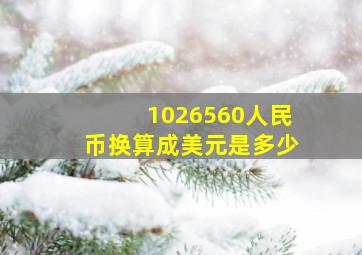 1026560人民币换算成美元是多少